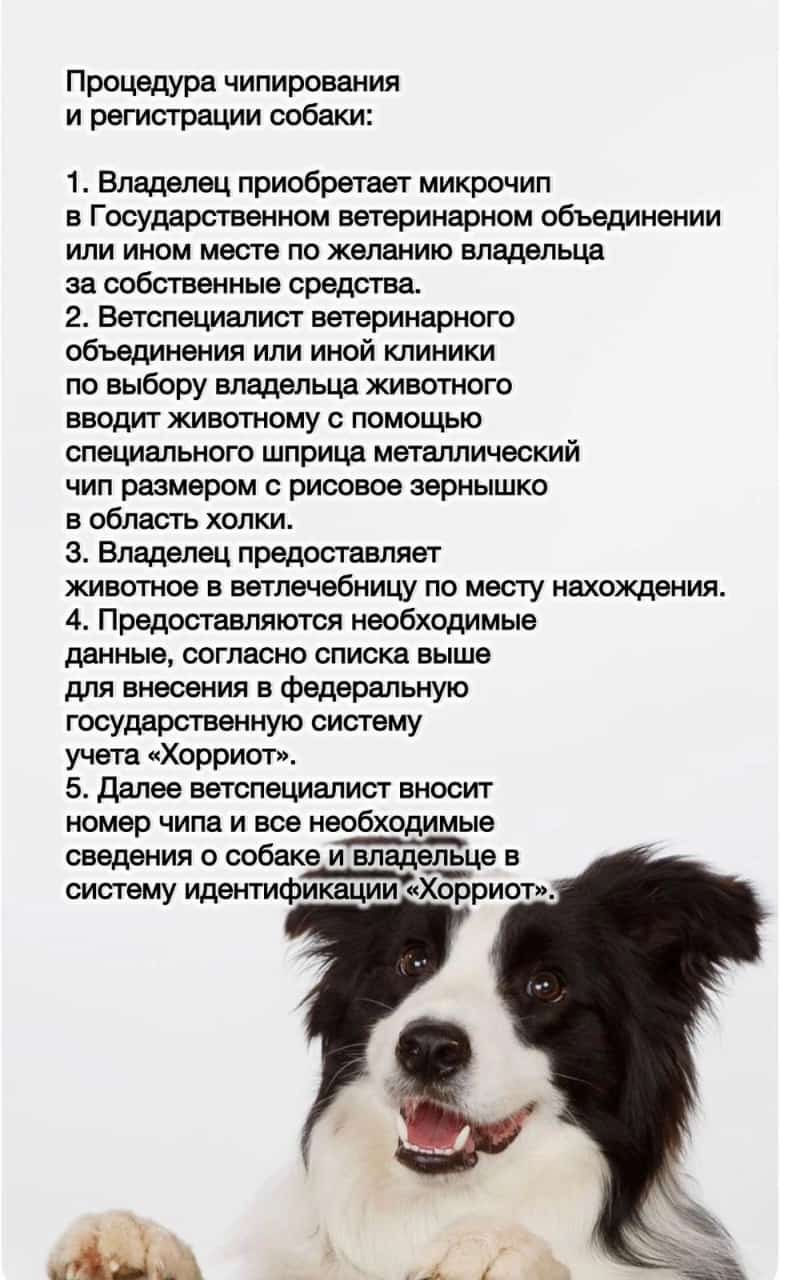 Процедура чипирования и регистрации собаки:

1. Владелец приобретает микрочип в Государственном ветеринарном объединении или ином месте по желанию владельца за собственные средства.
2. Ветспециалист ветеринарного объединения или иной клиники по выбору владельца животного вводит животному с помощью специального шприца металлический чип размером с рисовое зернышко в область холки.
3. Владелец предоставляет животное в ветлечебницу по месту нахождения.
4. Предоставляются необходимые данные, согласно списка выше для внесения в федеральную государственную систему учета «Хорриот».
5. Далее ветспециалист вносит номер чипа и все необходимые сведения о собаке и владельце в систему идентификации «Хорриот».